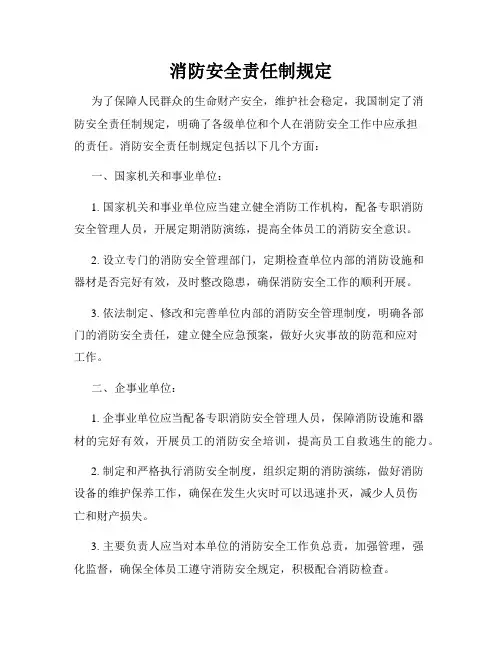 消防安全责任制规定

为了保障人民群众的生命财产安全，维护社会稳定，我国制定了消防安全责任制规定，明确了各级单位和个人在消防安全工作中应承担的责任。消防安全责任制规定包括以下几个方面：

一、国家机关和事业单位：

1. 国家机关和事业单位应当建立健全消防工作机构，配备专职消防安全管理人员，开展定期消防演练，提高全体员工的消防安全意识。

2. 设立专门的消防安全管理部门，定期检查单位内部的消防设施和器材是否完好有效，及时整改隐患，确保消防安全工作的顺利开展。

3. 依法制定、修改和完善单位内部的消防安全管理制度，明确各部门的消防安全责任，建立健全应急预案，做好火灾事故的防范和应对工作。

二、企事业单位：

1. 企事业单位应当配备专职消防安全管理人员，保障消防设施和器材的完好有效，开展员工的消防安全培训，提高员工自救逃生的能力。

2. 制定和严格执行消防安全制度，组织定期的消防演练，做好消防设备的维护保养工作，确保在发生火灾时可以迅速扑灭，减少人员伤亡和财产损失。

3. 主要负责人应当对本单位的消防安全工作负总责，加强管理，强化监督，确保全体员工遵守消防安全规定，积极配合消防检查。